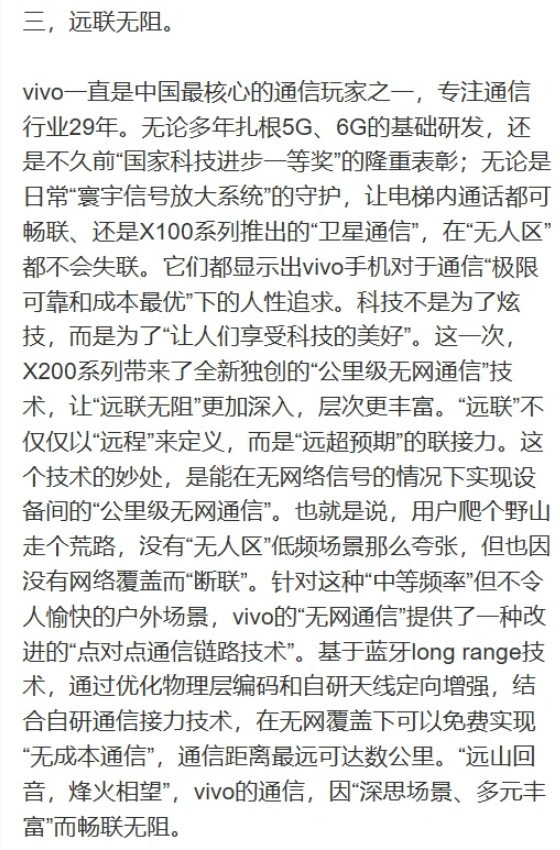 三，远联无阻。

vivo一直是中国最核心的通信玩家之一，专注通信行业29年。无论多年扎根5G、6G的基础研发，还是不久前“国家科技进步一等奖”的隆重表彰；无论是日常“寰宇信号放大系统”的守护，让电梯内通话都可畅联、还是X100系列推出的“卫星通信”，在“无人区”都不会失联。它们都显示出vivo手机对于通信“极限可靠和成本最优”下的人性追求。科技不是为了炫技，而是为了“让人们享受科技的美好”。这一次，X200系列带来了全新独创的“公里级无网通信”技术，让“远联无阻”更加深入，层次更丰富。“远联”不仅仅以“远程”来定义，而是“远超预期”的联接力。这个技术的妙处，是能在无网络信号的情况下实现设备间的“公里级无网通信”。也就是说，用户爬个野山走个荒路，没有“无人区”低频场景那么夸张，但也因没有网络覆盖而“断联”。针对这种“中等频率”但不令人愉快的户外场景，vivo的“无网通信”提供了一种改进的“点对点通信链路技术”。基于蓝牙long range技术，通过优化物理层编码和自研天线定向增强，结合自研通信接力技术，在无网覆盖下可以免费实现“无成本通信”，通信距离最远可达数公里。“远山回音，烽火相望”，vivo的通信，因“深思场景、多元丰富”而畅联无阻。